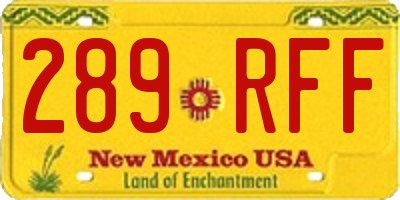 289 RFF

New Mexico USA
Land of Enchantment